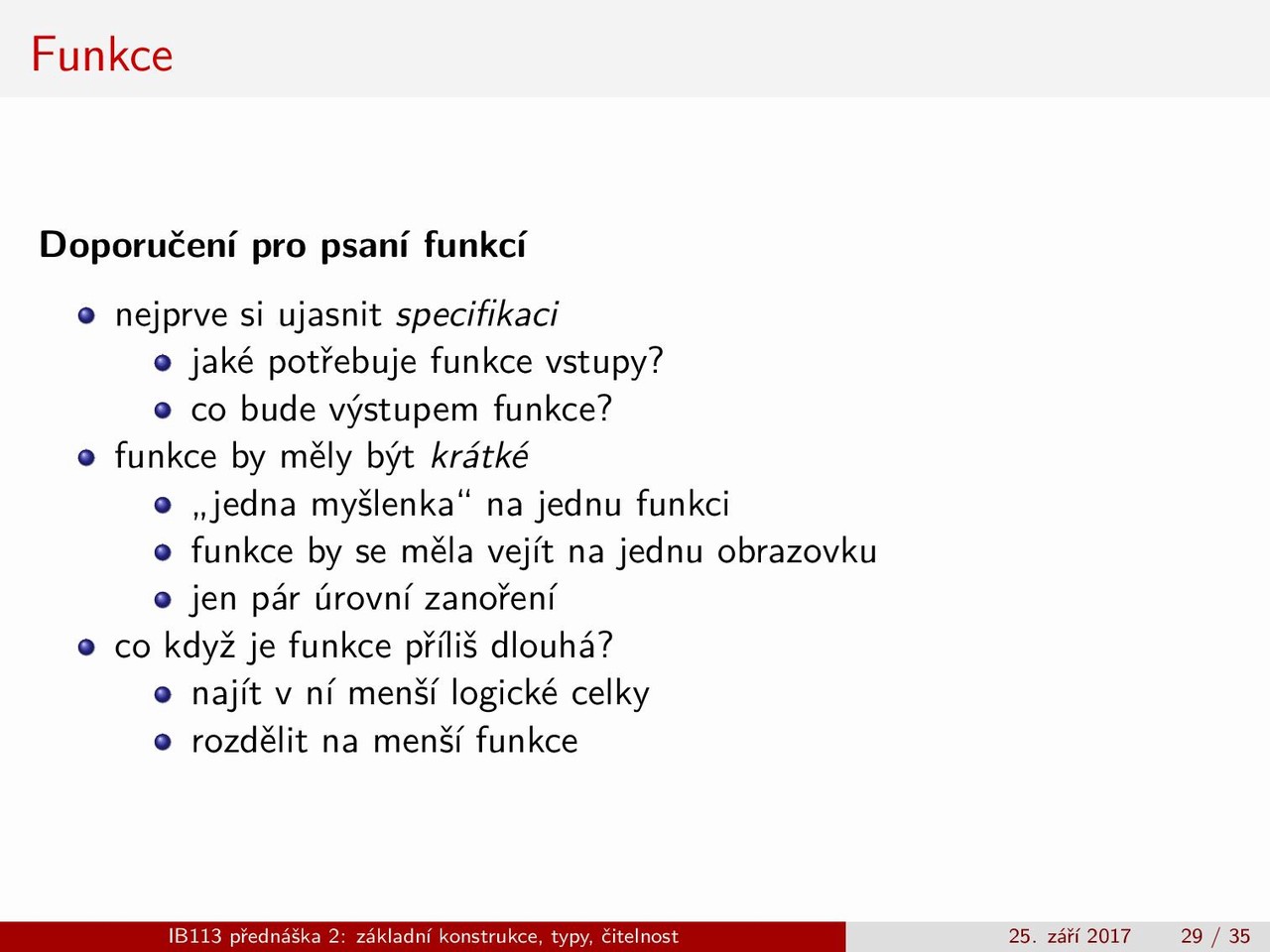 Funkce

Doporučení pro psaní funkcí

• nejprve si ujasnit specifikaci
• jaké potřebuje funkce vstupy?
• co bude výstupem funkce?
• funkce by měly být krátké
• „jedna myšlenka“ na jednu funkci
• funkce by se měla vejít na jednu obrazovku
• jen pár úrovní zanoření
• co když je funkce příliš dlouhá?
• najít v ní menší logické celky
• rozdělit na menší funkce

IB113 přednáška 2: základní konstrukce, typy, čitelnost 25. září 2017 29 / 35